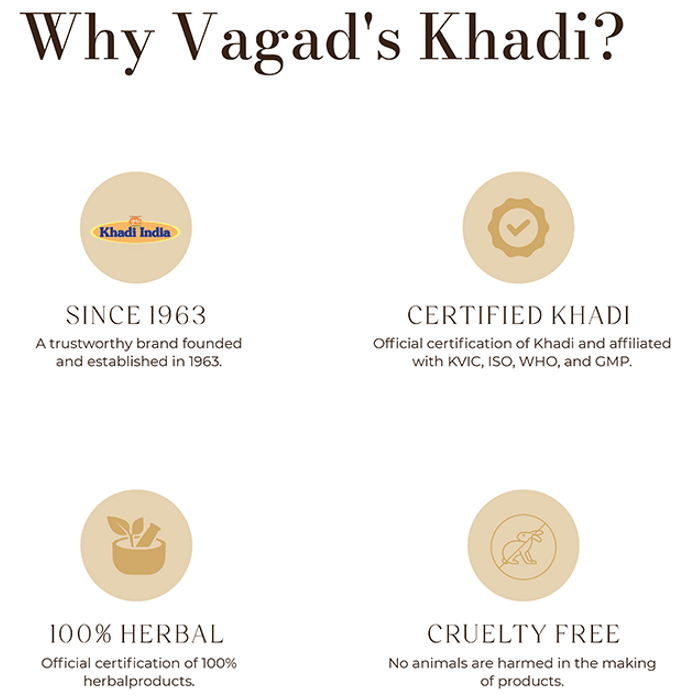 Why Vagad's Khadi?

Khadi India

SINCE 1963

A trustworthy brand founded and established in 1963.

CERTIFIED KHADI

Official certification of Khadi and affiliated with KVIC, ISO, WHO, and GMP.

100% HERBAL

Official certification of 100% herbalproducts.

CRUELTY FREE

No animals are harmed in the making of products.